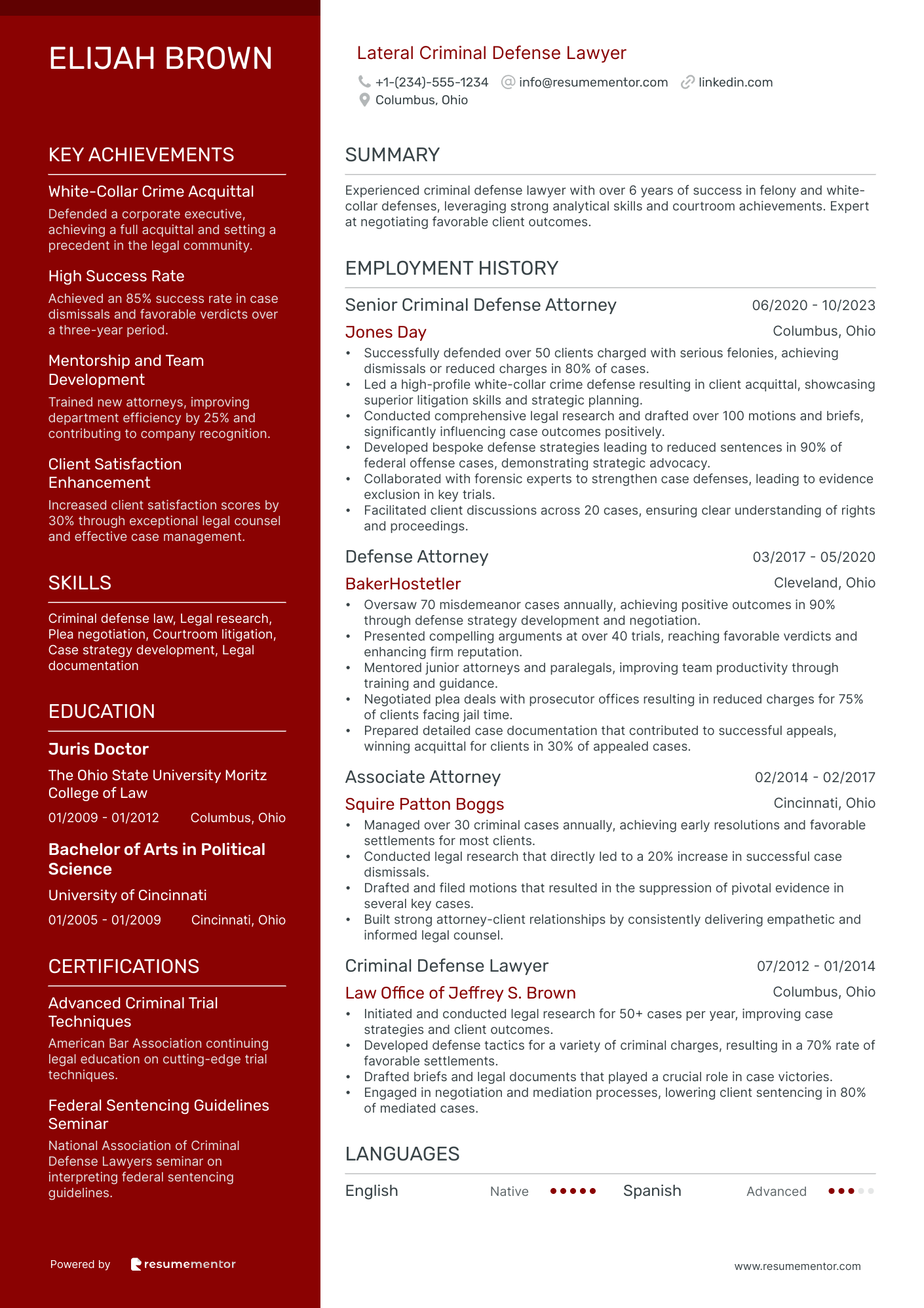 ELIJAH BROWN

KEY ACHIEVEMENTS

White-Collar Crime Acquittal

Defended a corporate executive, achieving a full acquittal and setting a precedent in the legal community.

High Success Rate

Achieved an 85% success rate in case dismissals and favorable verdicts over a three-year period.

Mentorship and Team Development

Trained new attorneys, improving department efficiency by 25% and contributing to company recognition.

Client Satisfaction Enhancement

Increased client satisfaction scores by 30% through exceptional legal counsel and effective case management.

SKILLS

Criminal defense law, Legal research, Plea negotiation, Courtroom litigation, Case strategy development, Legal documentation

EDUCATION

Juris Doctor

The Ohio State University Moritz College of Law

01/2009 - 01/2012 Columbus, Ohio

Bachelor of Arts in Political Science

University of Cincinnati

01/2005 - 01/2009 Cincinnati, Ohio

CERTIFICATIONS

Advanced Criminal Trial Techniques

American Bar Association continuing legal education on cutting-edge trial techniques.

Federal Sentencing Guidelines Seminar

National Association of Criminal Defense Lawyers seminar on interpreting federal sentencing guidelines.

Powered by resumementor

Lateral Criminal Defense Lawyer

+1-(234)-555-1234 info@resumementor.com linkedin.com
Columbus, Ohio

SUMMARY

Experienced criminal defense lawyer with over 6 years of success in felony and white-collar defenses, leveraging strong analytical skills and courtroom achievements. Expert at negotiating favorable client outcomes.

EMPLOYMENT HISTORY

Senior Criminal Defense Attorney 06/2020 - 10/2023
Jones Day Columbus, Ohio
• Successfully defended over 50 clients charged with serious felonies, achieving dismissals or reduced charges in 80% of cases.
• Led a high-profile white-collar crime defense resulting in client acquittal, showcasing superior litigation skills and strategic planning.
• Conducted comprehensive legal research and drafted over 100 motions and briefs, significantly influencing case outcomes positively.
• Developed bespoke defense strategies leading to reduced sentences in 90% of federal offense cases, demonstrating strategic advocacy.
• Collaborated with forensic experts to strengthen case defenses, leading to evidence exclusion in key trials.
• Facilitated client discussions across 20 cases, ensuring clear understanding of rights and proceedings.

Defense Attorney 03/2017 - 05/2020
BakerHostetler Cleveland, Ohio
• Oversaw 70 misdemeanor cases annually, achieving positive outcomes in 90% through defense strategy development and negotiation.
• Presented compelling arguments at over 40 trials, reaching favorable verdicts and enhancing firm reputation.
• Mentored junior attorneys and paralegals, improving team productivity through training and guidance.
• Negotiated plea deals with prosecutor offices resulting in reduced charges for 75% of clients facing jail time.
• Prepared detailed case documentation that contributed to successful appeals, winning acquittal for clients in 30% of appealed cases.

Associate Attorney 02/2014 - 02/2017
Squire Patton Boggs Cincinnati, Ohio
• Managed over 30 criminal cases annually, achieving early resolutions and favorable settlements for most clients.
• Conducted legal research that directly led to a 20% increase in successful case dismissals.
• Drafted and filed motions that resulted in the suppression of pivotal evidence in several key cases.
• Built strong attorney-client relationships by consistently delivering empathetic and informed legal counsel.

Criminal Defense Lawyer 07/2012 - 01/2014
Law Office of Jeffrey S. Brown Columbus, Ohio
• Initiated and conducted legal research for 50+ cases per year, improving case strategies and client outcomes.
• Developed defense tactics for a variety of criminal charges, resulting in a 70% rate of favorable settlements.
• Drafted briefs and legal documents that played a crucial role in case victories.
• Engaged in negotiation and mediation processes, lowering client sentencing in 80% of mediated cases.

LANGUAGES

English Native Spanish Advanced

www.resumementor.com